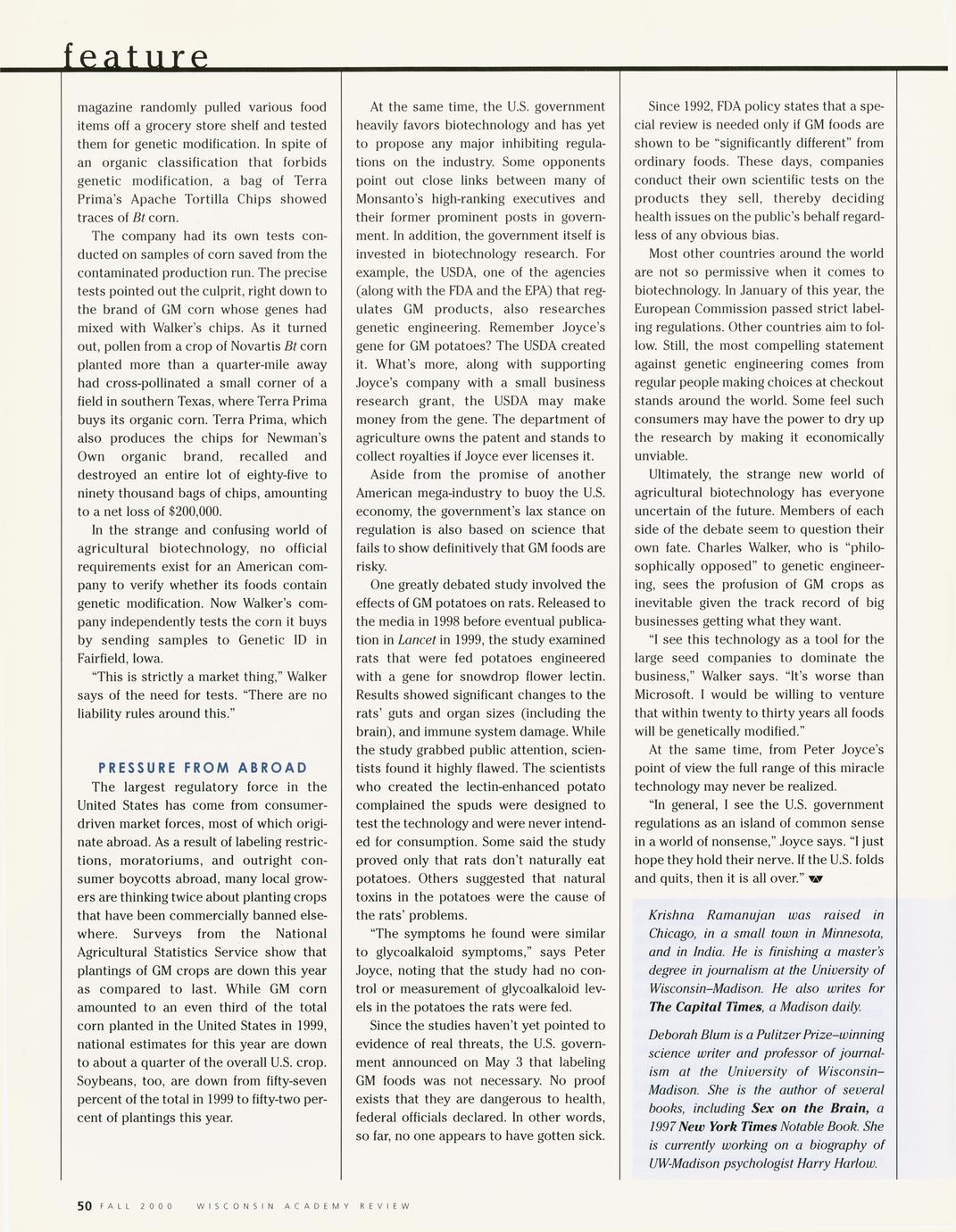 feature

magazine randomly pulled various food items off a grocery store shelf and tested them for genetic modification. In spite of an organic classification that forbids genetic modification, a bag of Terra Prima's Apache Tortilla Chips showed traces of Bt corn.

The company had its own tests conducted on samples of corn saved from the contaminated production run. The precise tests pointed out the culprit, right down to the brand of GM corn whose genes had mixed with Walker's chips. As it turned out, pollen from a crop of Novartis Bt corn planted more than a quarter-mile away had cross-pollinated a small corner of a field in southern Texas, where Terra Prima buys its organic corn. Terra Prima, which also produces the chips for Newman's Own organic brand, recalled and destroyed an entire lot of eighty-five to ninety thousand bags of chips, amounting to a net loss of $200,000.

In the strange and confusing world of agricultural biotechnology, no official requirements exist for an American company to verify whether its foods contain genetic modification. Now Walker's company independently tests the corn it buys by sending samples to Genetic ID in Fairfield, Iowa.

"This is strictly a market thing," Walker says of the need for tests. "There are no liability rules around this."

PRESSURE FROM ABROAD

The largest regulatory force in the United States has come from consumer-driven market forces, most of which originate abroad. As a result of labeling restrictions, moratoriums, and outright consumer boycotts abroad, many local growers are thinking twice about planting crops that have been commercially banned elsewhere. Surveys from the National Agricultural Statistics Service show that plantings of GM crops are down this year as compared to last. While GM corn amounted to an even third of the total corn planted in the United States in 1999, national estimates for this year are down to about a quarter of the overall U.S. crop. Soybeans, too, are down from fifty-seven percent of the total in 1999 to fifty-two percent of plantings this year.

At the same time, the U.S. government heavily favors biotechnology and has yet to propose any major inhibiting regulations on the industry. Some opponents point out close links between many of Monsanto's high-ranking executives and their former prominent posts in government. In addition, the government itself is invested in biotechnology research. For example, the USDA, one of the agencies (along with the FDA and the EPA) that regulates GM products, also researches genetic engineering. Remember Joyce's gene for GM potatoes? The USDA created it. What's more, along with supporting Joyce's company with a small business research grant, the USDA may make money from the gene. The department of agriculture owns the patent and stands to collect royalties if Joyce ever licenses it.

Aside from the promise of another American mega-industry to buoy the U.S. economy, the government's lax stance on regulation is also based on science that fails to show definitively that GM foods are risky.

One greatly debated study involved the effects of GM potatoes on rats. Released to the media in 1998 before eventual publication in Lancet in 1999, the study examined rats that were fed potatoes engineered with a gene for snowdrop flower lectin. Results showed significant changes to the rats' guts and organ sizes (including the brain), and immune system damage. While the study grabbed public attention, scientists found it highly flawed. The scientists who created the lectin-enhanced potato complained the spuds were designed to test the technology and were never intended for consumption. Some said the study proved only that rats don't naturally eat potatoes. Others suggested that natural toxins in the potatoes were the cause of the rats' problems.

"The symptoms he found were similar to glycoalkaloid symptoms," says Peter Joyce, noting that the study had no control or measurement of glycoalkaloid levels in the potatoes the rats were fed.

Since the studies haven't yet pointed to evidence of real threats, the U.S. government announced on May 3 that labeling GM foods was not necessary. No proof exists that they are dangerous to health, federal officials declared. In other words, so far, no one appears to have gotten sick.

Since 1992, FDA policy states that a special review is needed only if GM foods are shown to be "significantly different" from ordinary foods. These days, companies conduct their own scientific tests on the products they sell, thereby deciding health issues on the public's behalf regardless of any obvious bias.

Most other countries around the world are not so permissive when it comes to biotechnology. In January of this year, the European Commission passed strict labeling regulations. Other countries aim to follow. Still, the most compelling statement against genetic engineering comes from regular people making choices at checkout stands around the world. Some feel such consumers may have the power to dry up the research by making it economically unviable.

Ultimately, the strange new world of agricultural biotechnology has everyone uncertain of the future. Members of each side of the debate seem to question their own fate. Charles Walker, who is "philosophically opposed" to genetic engineering, sees the profusion of GM crops as inevitable given the track record of big businesses getting what they want.

"I see this technology as a tool for the large seed companies to dominate the business," Walker says. "It's worse than Microsoft. I would be willing to venture that within twenty to thirty years all foods will be genetically modified."

At the same time, from Peter Joyce's point of view the full range of this miracle technology may never be realized.

"In general, I see the U.S. government regulations as an island of common sense in a world of nonsense," Joyce says. "I just hope they hold their nerve. If the U.S. folds and quits, then it is all over."

Krishna Ramanujan was raised in Chicago, in a small town in Minnesota, and in India. He is finishing a master's degree in journalism at the University of Wisconsin–Madison. He also writes for The Capital Times, a Madison daily.

Deborah Blum is a Pulitzer Prize-winning science writer and professor of journalism at the University of Wisconsin–Madison. She is the author of several books, including Sex on the Brain, a 1997 New York Times Notable Book. She is currently working on a biography of UW-Madison psychologist Harry Harlow.

50 FALL 2000 WISCONSIN ACADEMY REVIEW